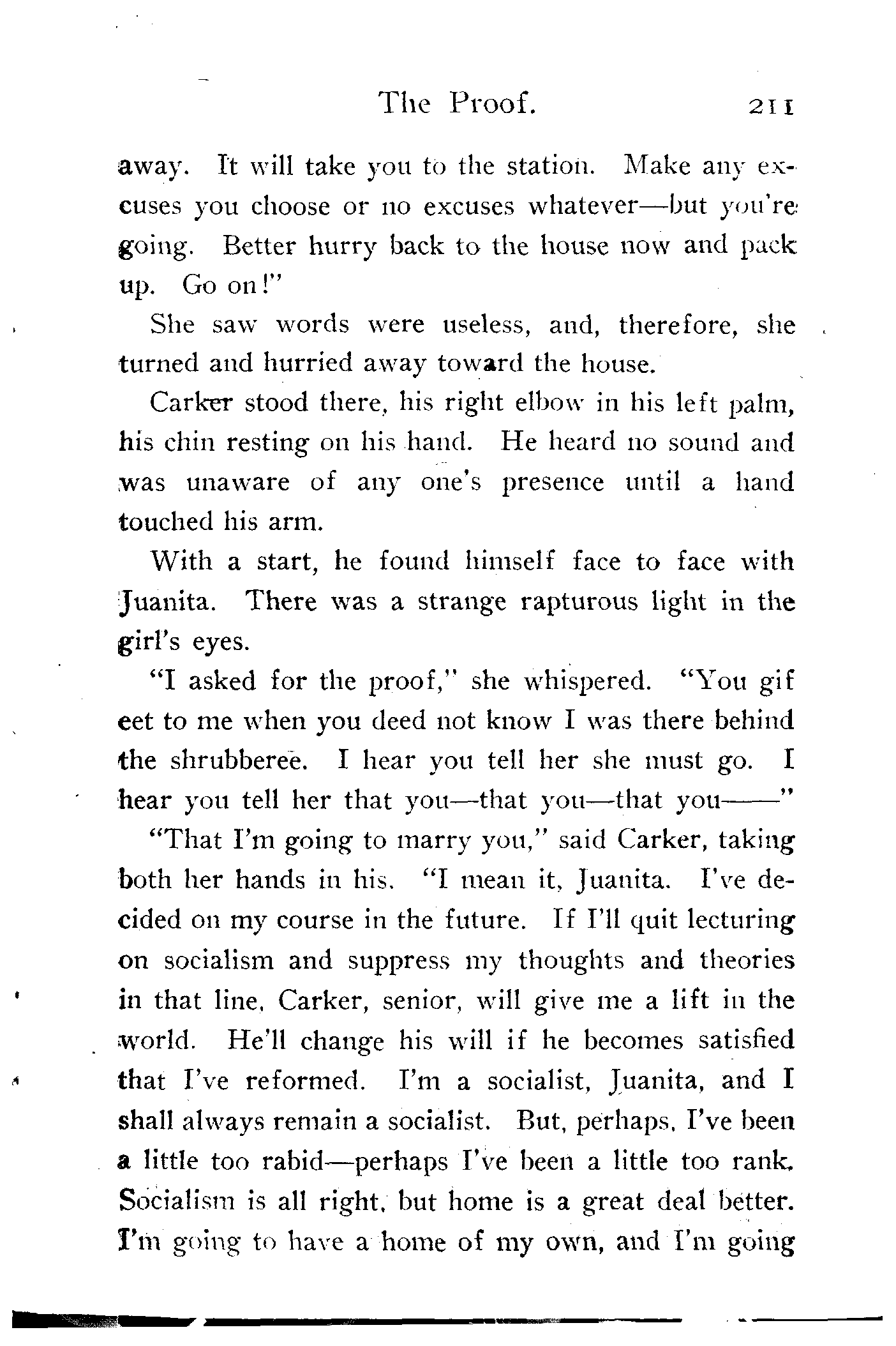 The Proof. 211

away. It will take you to the station. Make any excuses you choose or no excuses whatever—but you're going. Better hurry back to the house now and pack up. Go on!"

She saw words were useless, and, therefore, she turned and hurried away toward the house.

Carker stood there, his right elbow in his left palm, his chin resting on his hand. He heard no sound and was unaware of any one's presence until a hand touched his arm.

With a start, he found himself face to face with Juanita. There was a strange rapturous light in the girl's eyes.

"I asked for the proof," she whispered. "You gif eet to me when you deed not know I was there behind the shrubberee. I hear you tell her she must go. I hear you tell her that you—that you—that you——"

"That I'm going to marry you," said Carker, taking both her hands in his. "I mean it, Juanita. I've decided on my course in the future. If I'll quit lecturing on socialism and suppress my thoughts and theories in that line, Carker, senior, will give me a lift in the world. He'll change his will if he becomes satisfied that I've reformed. I'm a socialist, Juanita, and I shall always remain a socialist. But, perhaps, I've been a little too rabid—perhaps I've been a little too rank. Socialism is all right, but home is a great deal better. I'm going to have a home of my own, and I'm going